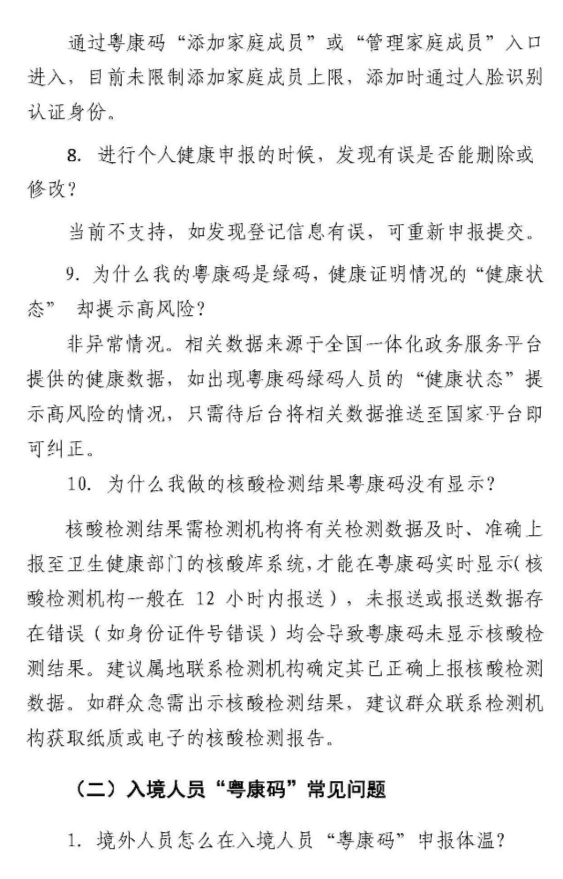 通过粤康码“添加家庭成员”或“管理家庭成员”入口进入，目前未限制添加家庭成员上限，添加时通过人脸识别认证身份。

8. 进行个人健康申报的时候，发现有误是否能删除或修改？

当前不支持，如发现登记信息有误，可重新申报提交。

9. 为什么我的粤康码是绿码，健康证明情况的“健康状态” 却提示高风险？

非异常情况。相关数据来源于全国一体化政务服务平台提供的健康数据，如出现粤康码绿码人员的“健康状态”提示高风险的情况，只需待后台将相关数据推送至国家平台即可纠正。

10. 为什么我做的核酸检测结果粤康码没有显示？

核酸检测结果需检测机构将有关检测数据及时、准确上报至卫生健康部门的核酸库系统，才能在粤康码实时显示(核酸检测机构一般在 12 小时内报送），未报送或报送数据存在错误（如身份证件号错误）均会导致粤康码未显示核酸检测结果。建议属地联系检测机构确定其已正确上报核酸检测数据。如群众急需出示核酸检测结果，建议群众联系检测机构获取纸质或电子的核酸检测报告。

（二）入境人员“粤康码”常见问题

1. 境外人员怎么在入境人员“粤康码”申报体温？